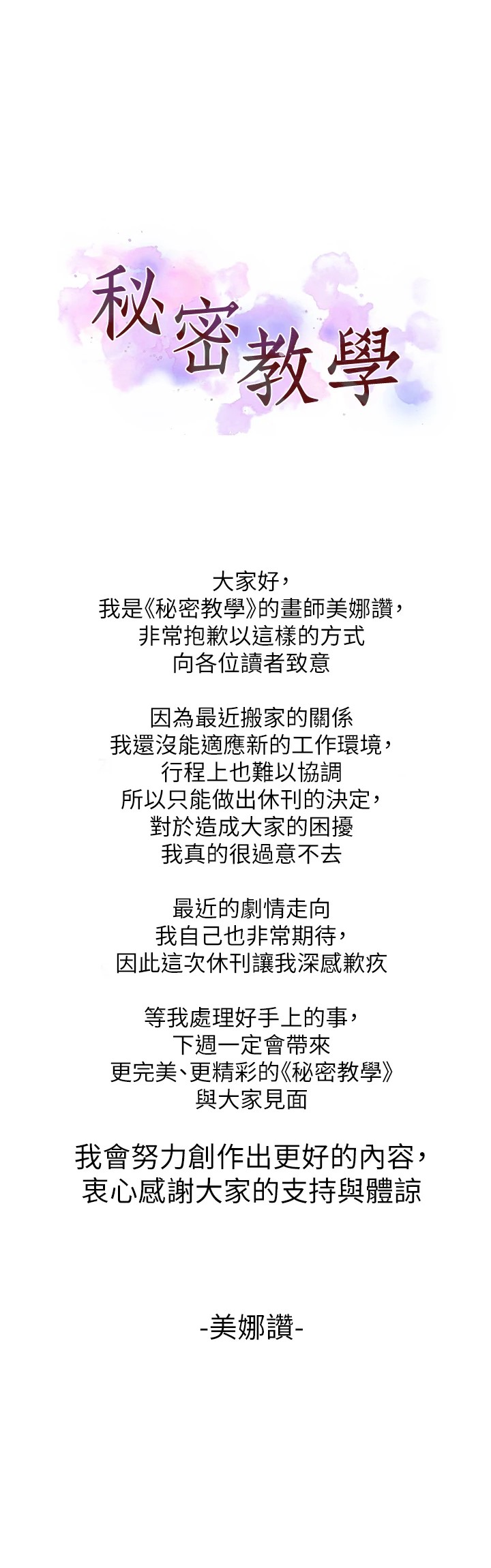 秘密教學

大家好，
我是《秘密教學》的畫師美娜讚，
非常抱歉以這樣的方式
向各位讀者致意

因為最近搬家的關係
我還沒能適應新的工作環境，
行程上也難以協調
所以只能做出休刊的決定，
對於造成大家的困擾
我真的很過意不去

最近的劇情走向
我自己也非常期待，
因此這次休刊讓我深感歉疚

等我處理好手上的事，
下週一定會帶來
更完美、更精彩的《秘密教學》
與大家見面

我會努力創作出更好的內容，
衷心感謝大家的支持與體諒

-美娜讚-